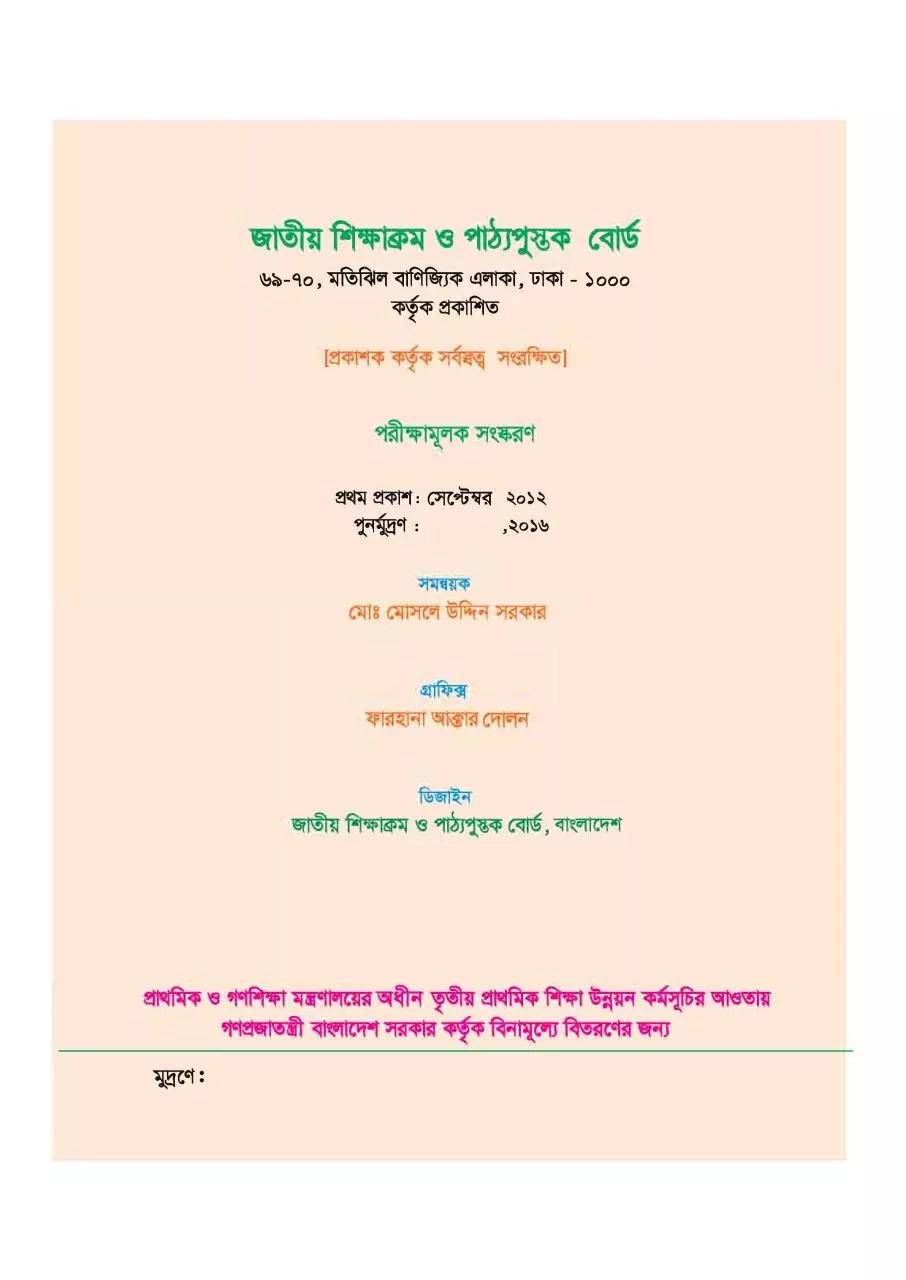 জাতীয় শিক্ষাক্রম ও পাঠ্যপুস্তক বোর্ড
৬৯-৭০, মতিঝিল বাণিজ্যিক এলাকা, ঢাকা - ১০০০
কর্তৃক প্রকাশিত

[প্রকাশক কর্তৃক সর্বস্বত্ব সংরক্ষিত]

পরীক্ষামূলক সংস্করণ

প্রথম প্রকাশ : সেপ্টেম্বর ২০১২
পুনর্মুদ্রণ : ,২০১৬

সমন্বয়ক
মোঃ মোসলে উদ্দিন সরকার

গ্রাফিক্স
ফারহানা আক্তার দোলন

ডিজাইন
জাতীয় শিক্ষাক্রম ও পাঠ্যপুস্তক বোর্ড, বাংলাদেশ

প্রাথমিক ও গণশিক্ষা মন্ত্রণালয়ের অধীন তৃতীয় প্রাথমিক শিক্ষা উন্নয়ন কর্মসূচির আওতায়
গণপ্রজাতন্ত্রী বাংলাদেশ সরকার কর্তৃক বিনামূল্যে বিতরণের জন্য

মুদ্রণে :